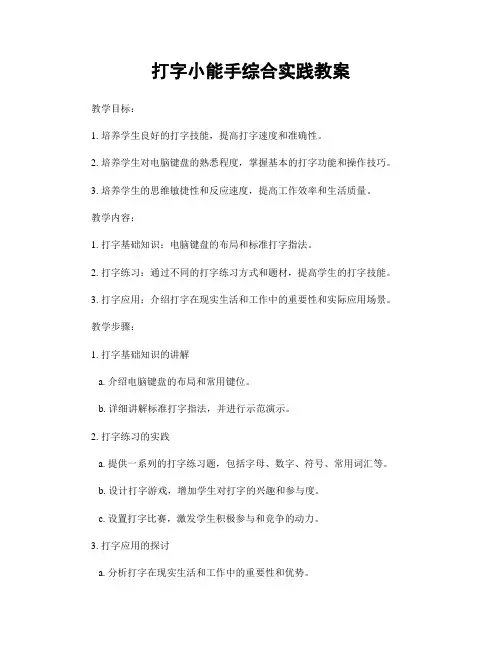 打字小能手综合实践教案

教学目标：

1. 培养学生良好的打字技能，提高打字速度和准确性。

2. 培养学生对电脑键盘的熟悉程度，掌握基本的打字功能和操作技巧。

3. 培养学生的思维敏捷性和反应速度，提高工作效率和生活质量。

教学内容：

1. 打字基础知识：电脑键盘的布局和标准打字指法。

2. 打字练习：通过不同的打字练习方式和题材，提高学生的打字技能。

3. 打字应用：介绍打字在现实生活和工作中的重要性和实际应用场景。

教学步骤：

1. 打字基础知识的讲解

a. 介绍电脑键盘的布局和常用键位。

b. 详细讲解标准打字指法，并进行示范演示。

2. 打字练习的实践

a. 提供一系列的打字练习题，包括字母、数字、符号、常用词汇等。

b. 设计打字游戏，增加学生对打字的兴趣和参与度。

c. 设置打字比赛，激发学生积极参与和竞争的动力。

3. 打字应用的探讨

a. 分析打字在现实生活和工作中的重要性和优势。